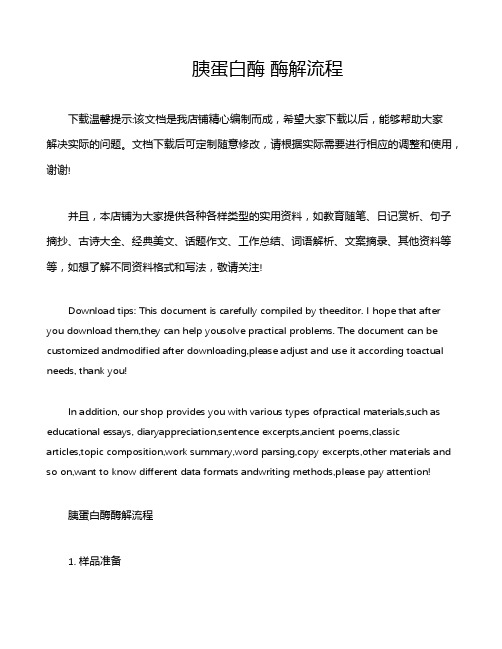 胰蛋白酶 酶解流程

下载温馨提示:该文档是我店铺精心编制而成，希望大家下载以后，能够帮助大家解决实际的问题。文档下载后可定制随意修改，请根据实际需要进行相应的调整和使用，谢谢!

并且，本店铺为大家提供各种各样类型的实用资料，如教育随笔、日记赏析、句子摘抄、古诗大全、经典美文、话题作文、工作总结、词语解析、文案摘录、其他资料等等，如想了解不同资料格式和写法，敬请关注!

Download tips: This document is carefully compiled by theeditor. I hope that after you download them,they can help yousolve practical problems. The document can be customized andmodified after downloading,please adjust and use it according toactual needs, thank you!

In addition, our shop provides you with various types ofpractical materials,such as educational essays, diaryappreciation,sentence excerpts,ancient poems,classic articles,topic composition,work summary,word parsing,copy excerpts,other materials and so on,want to know different data formats andwriting methods,please pay attention!

胰蛋白酶酶解流程

1. 样品准备